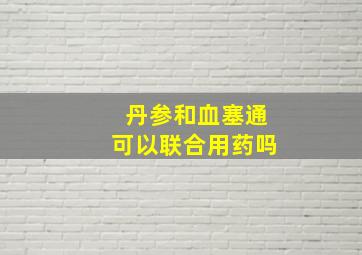 丹参和血塞通
可以联合用药吗